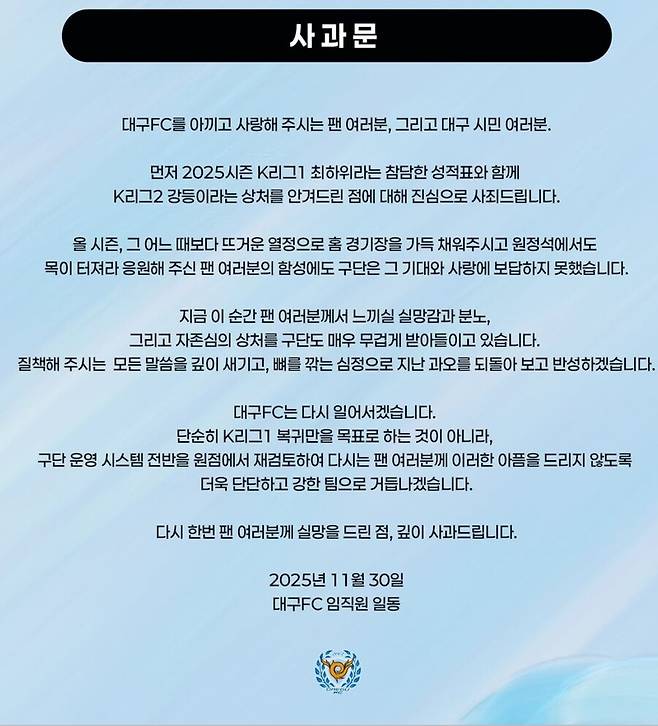 사과문

대구FC를 아끼고 사랑해 주시는 팬 여러분, 그리고 대구 시민 여러분.

먼저 2025시즌 K리그1 최하위라는 참담한 성적표와 함께 K리그2 강등이라는 상처를 안겨드린 점에 대해 진심으로 사죄드립니다.

올 시즌, 그 어느 때보다 뜨거운 열정으로 홈 경기장을 가득 채워주시고 원정석에서도 목이 터져라 응원해 주신 팬 여러분의 함성에도 구단은 그 기대와 사랑에 보답하지 못했습니다.

지금 이 순간 팬 여러분께서 느끼실 실망감과 분노, 그리고 자존심의 상처를 구단도 매우 무겁게 받아들이고 있습니다. 질책해 주시는 모든 말씀을 깊이 새기고, 뼈를 깎는 심정으로 지난 과오를 되돌아 보고 반성하겠습니다.

대구FC는 다시 일어서겠습니다. 단순히 K리그1 복귀만을 목표로 하는 것이 아니라, 구단 운영 시스템 전반을 원점에서 재검토하여 다시는 팬 여러분께 이러한 아픔을 드리지 않도록 더욱 단단하고 강한 팀으로 거듭나겠습니다.

다시 한번 팬 여러분께 실망을 드린 점, 깊이 사과드립니다.

2025년 11월 30일
대구FC 임직원 일동